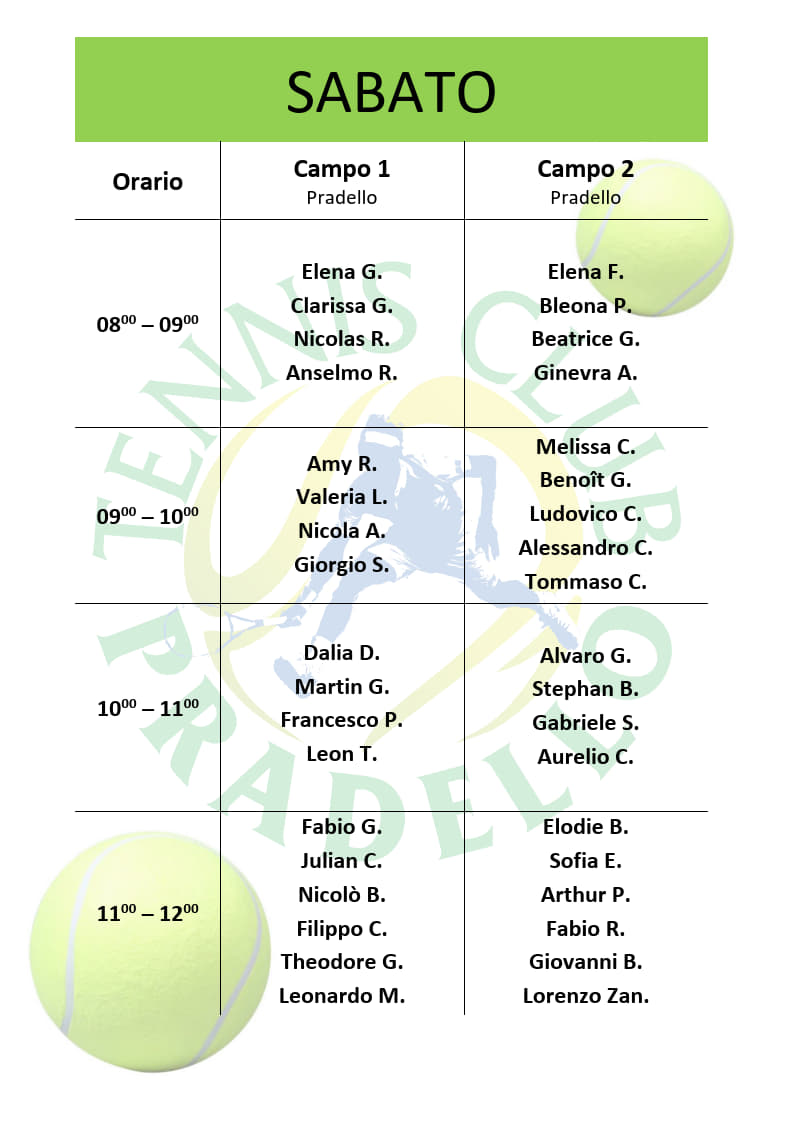 SABATO

| Orario | Campo 1 Pradello | Campo 2 Pradello |
|---|---|---|
| $08^{00} – 09^{00}$ | Elena G. Clarissa G. Nicolas R. Anselmo R. | Elena F. Bleona P. Beatrice G. Ginevra A. |
| $09^{00} – 10^{00}$ | Amy R. Valeria L. Nicola A. Giorgio S. | Melissa C. Benoît G. Ludovico C. Alessandro C. Tommaso C. |
| $10^{00} – 11^{00}$ | Dalia D. Martin G. Francesco P. Leon T. | Alvaro G. Stephan B. Gabriele S. Aurelio C. |
| $11^{00} – 12^{00}$ | Fabio G. Julian C. Nicolò B. Filippo C. Theodore G. Leonardo M. | Elodie B. Sofia E. Arthur P. Fabio R. Giovanni B. Lorenzo Zan. |

TENNIS CLUB PRADELLO